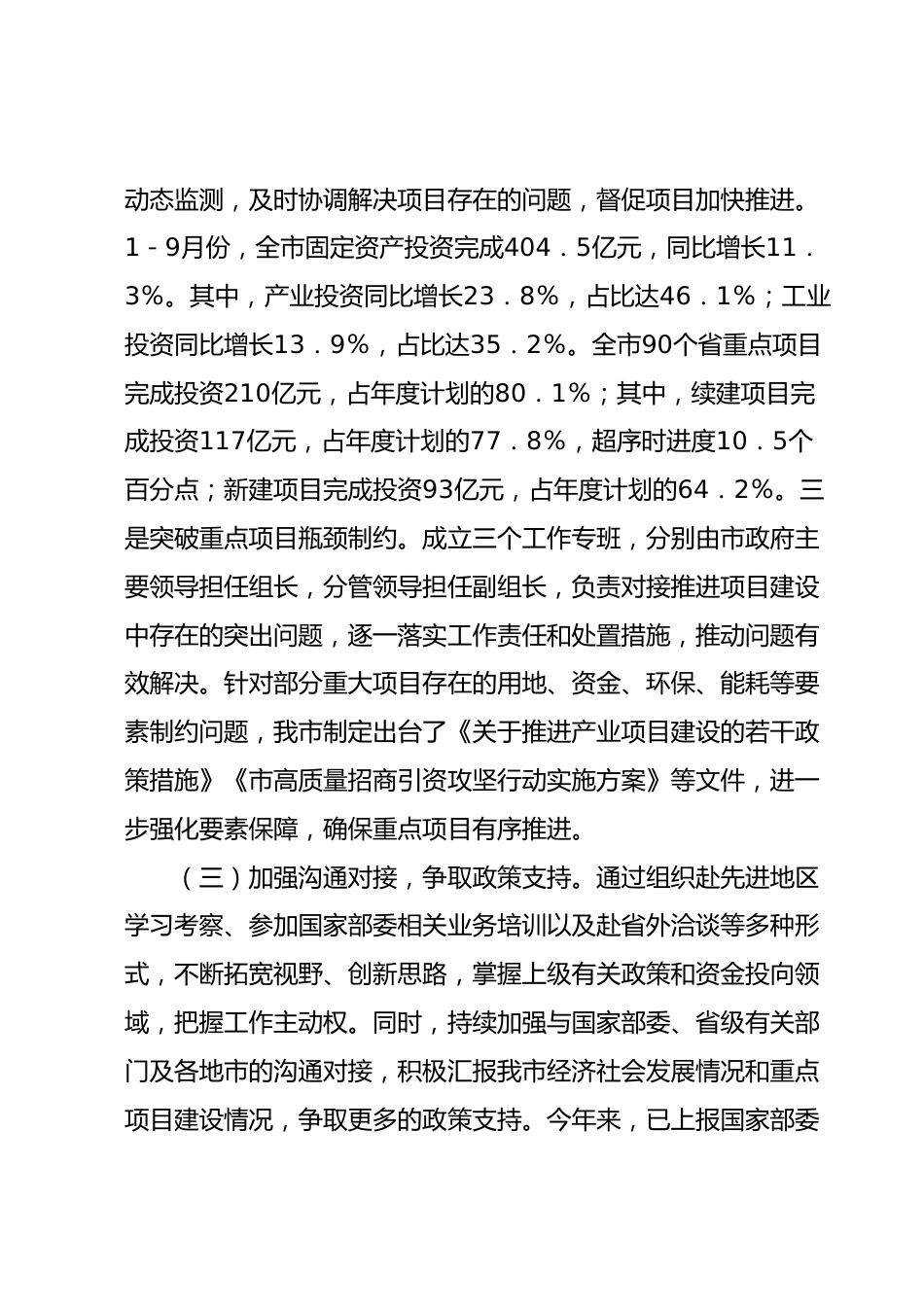 动态监测，及时协调解决项目存在的问题，督促项目加快推进。1－9月份，全市固定资产投资完成404．5亿元，同比增长11．3%。其中，产业投资同比增长23．8%，占比达46．1%；工业投资同比增长13．9%，占比达35．2%。全市90个省重点项目完成投资210亿元，占年度计划的80．1%；其中，续建项目完成投资117亿元，占年度计划的77．8%，超序时进度10．5个百分点；新建项目完成投资93亿元，占年度计划的64．2%。三是突破重点项目瓶颈制约。成立三个工作专班，分别由市政府主要领导担任组长，分管领导担任副组长，负责对接推进项目建设中存在的突出问题，逐一落实工作责任和处置措施，推动问题有效解决。针对部分重大项目存在的用地、资金、环保、能耗等要素制约问题，我市制定出台了《关于推进产业项目建设的若干政策措施》《市高质量招商引资攻坚行动实施方案》等文件，进一步强化要素保障，确保重点项目有序推进。

（三）加强沟通对接，争取政策支持。通过组织赴先进地区学习考察、参加国家部委相关业务培训以及赴省外洽谈等多种形式，不断拓宽视野、创新思路，掌握上级有关政策和资金投向领域，把握工作主动权。同时，持续加强与国家部委、省级有关部门及各地市的沟通对接，积极汇报我市经济社会发展情况和重点项目建设情况，争取更多的政策支持。今年来，已上报国家部委